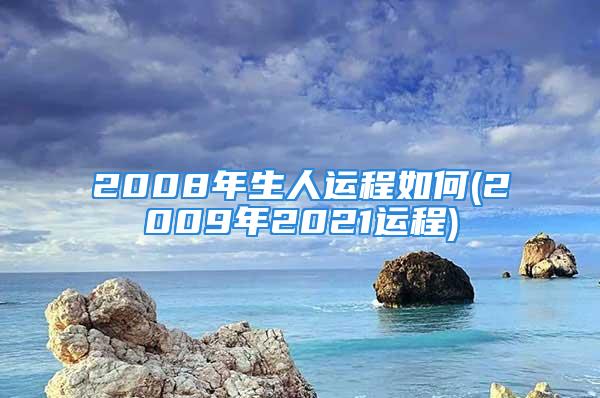 2008年生人运程如何(2009年2021运程)